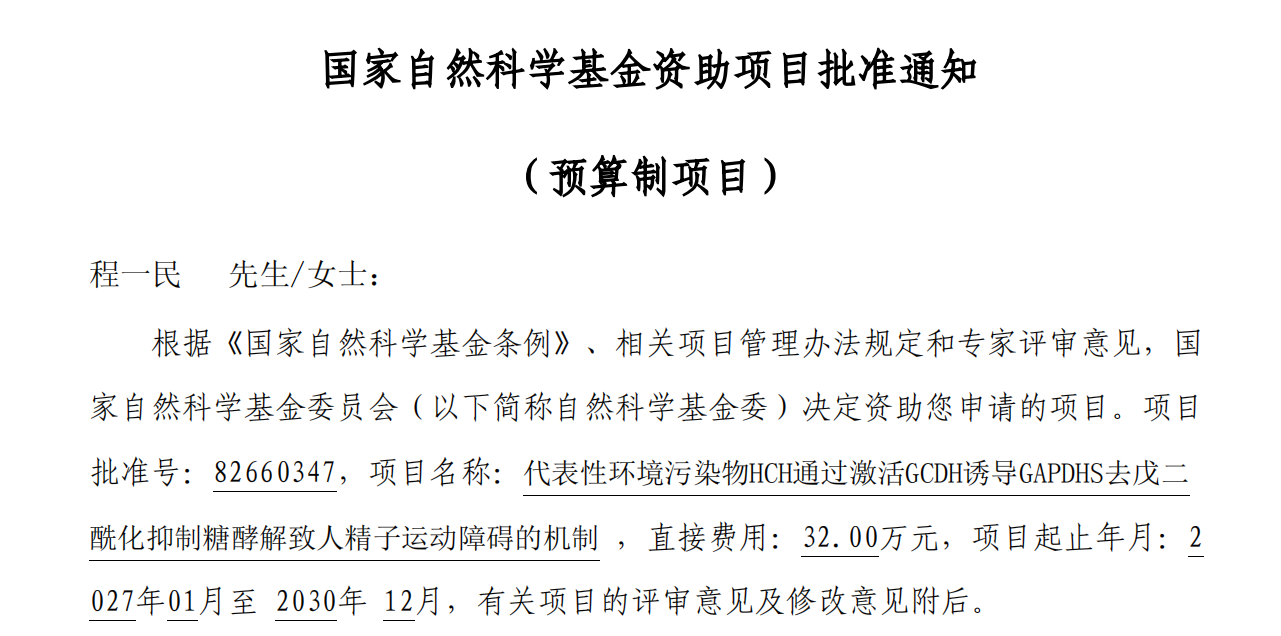 国家自然科学基金资助项目批准通知

（预算制项目）

程一民 先生/女士：

根据《国家自然科学基金条例》、相关项目管理办法规定和专家评审意见，国家自然科学基金委员会（以下简称自然科学基金委）决定资助您申请的项目。项目批准号：82660347，项目名称：代表性环境污染物HCH通过激活GCDH诱导GAPDHS去戊二酰化抑制糖酵解致人精子运动障碍的机制，直接费用：32.00万元，项目起止年月：2027年01月至2030年12月，有关项目的评审意见及修改意见附后。